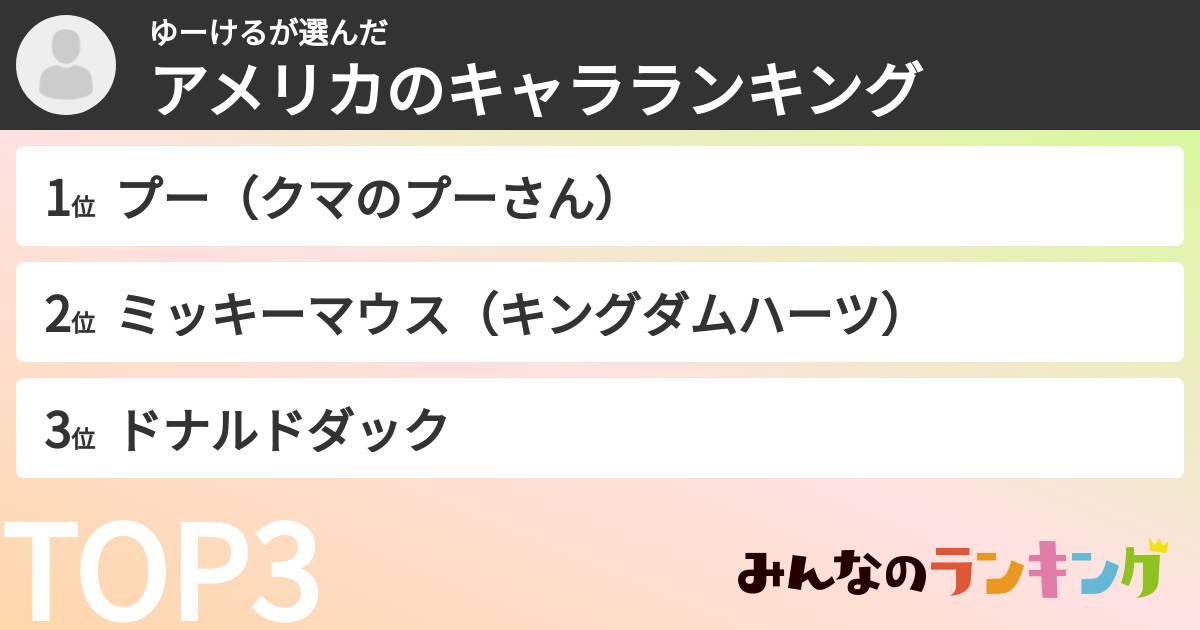 ゆーけるが選んだ
アメリカのキャラランキング

1位 プー（クマのプーさん）

2位 ミッキーマウス（キングダムハーツ）

3位 ドナルドダック

TOP3

みんなのランキング